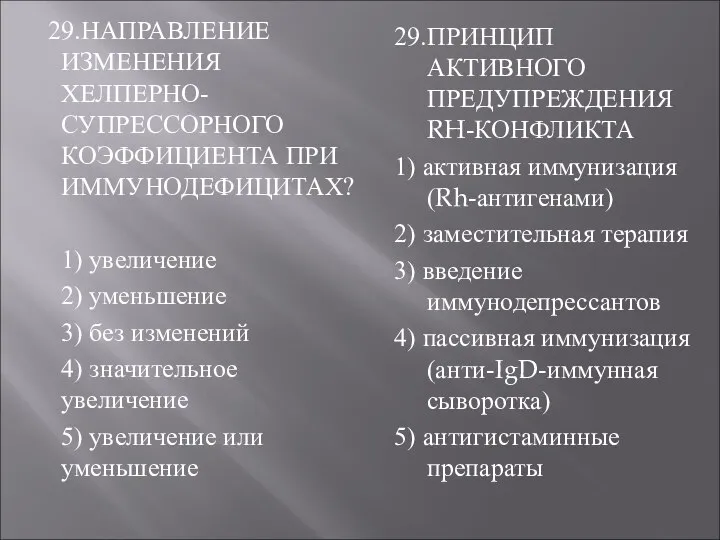 29.НАПРАВЛЕНИЕ ИЗМЕНЕНИЯ ХЕЛПЕРНО-СУПРЕССОРНОГО КОЭФФИЦИЕНТА ПРИ ИММУНОДЕФИЦИТАХ?

1) увеличение

2) уменьшение

3) без изменений

4) значительное увеличение

5) увеличение или уменьшение

29.ПРИНЦИП АКТИВНОГО ПРЕДУПРЕЖДЕНИЯ RH-КОНФЛИКТА

1) активная иммунизация (Rh-антигенами)

2) заместительная терапия

3) введение иммунодепрессантов

4) пассивная иммунизация (анти-IgD-иммунная сыворотка)

5) антигистаминные препараты